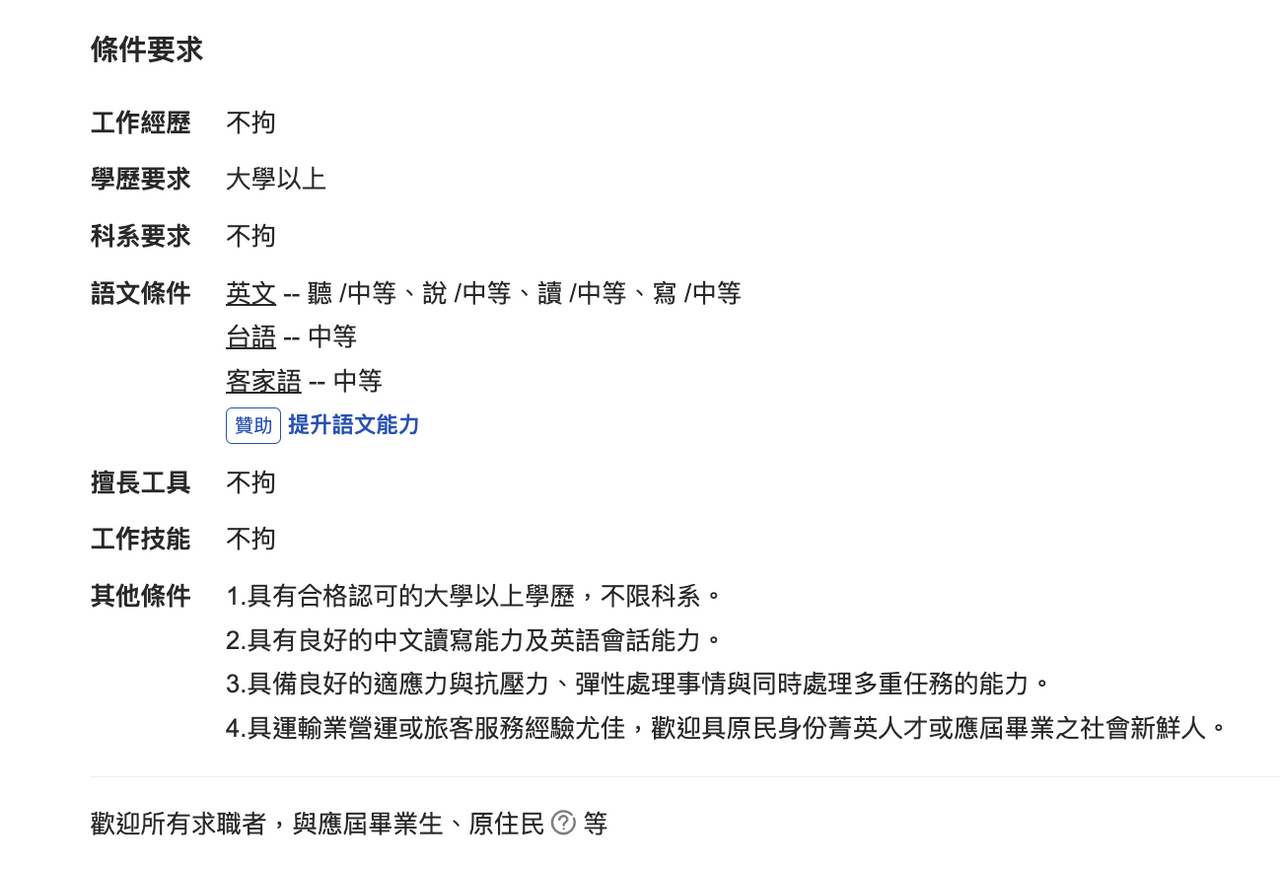 條件要求

工作經歷 不拘

學歷要求 大學以上

科系要求 不拘

語文條件 英文 -- 聽 /中等、說 /中等、讀 /中等、寫 /中等
台語 -- 中等
客家語 -- 中等
贊助 提升語文能力

擅長工具 不拘

工作技能 不拘

其他條件 1.具有合格認可的大學以上學歷，不限科系。
2.具有良好的中文讀寫能力及英語會話能力。
3.具備良好的適應力與抗壓力、彈性處理事情與同時處理多重任務的能力。
4.具運輸業營運或旅客服務經驗尤佳，歡迎具原民身份菁英人才或應屆畢業之社會新鮮人。

歡迎所有求職者，與應屆畢業生、原住民 ? 等